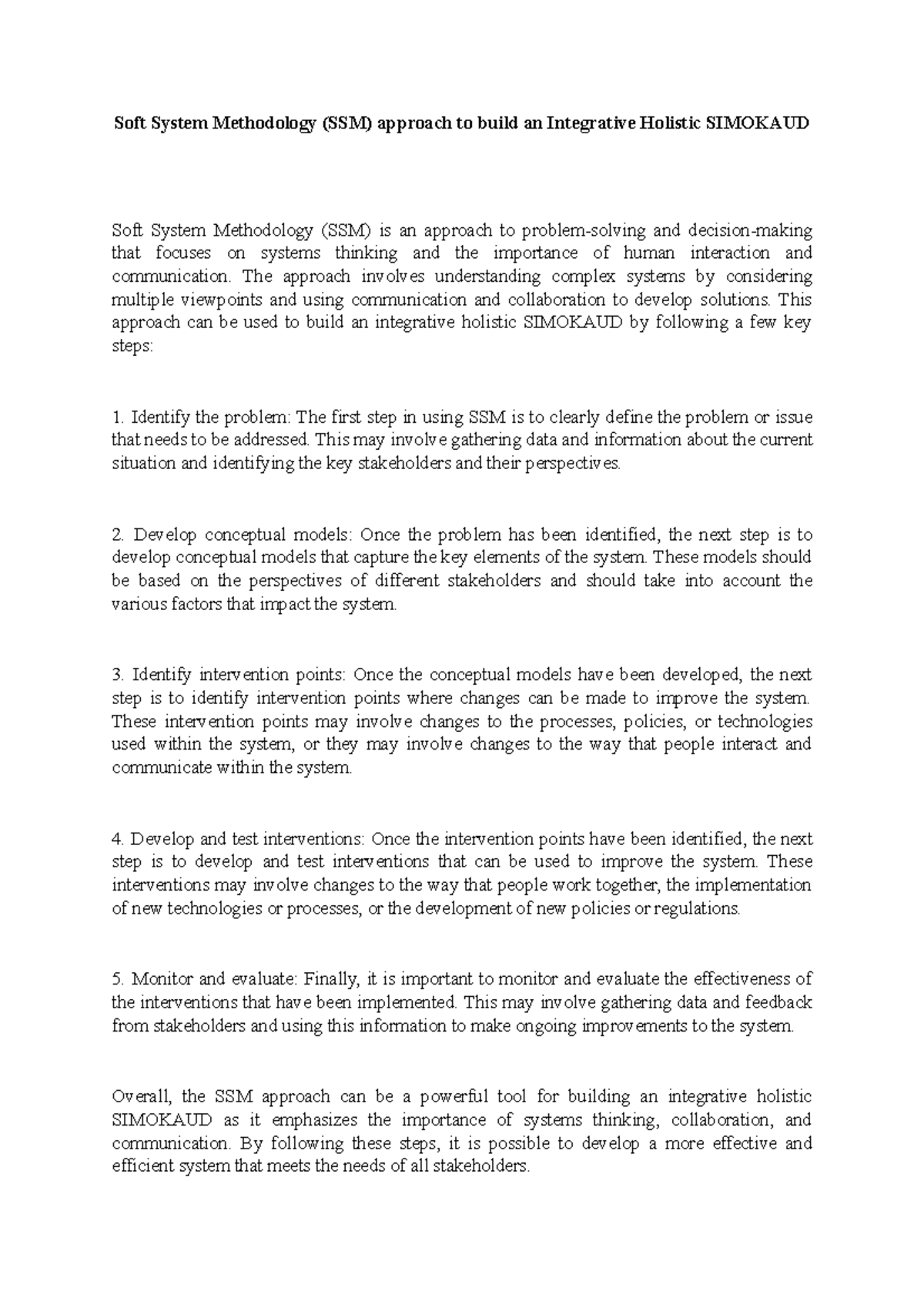 Soft System Methodology (SSM) approach to build an Integrative Holistic SIMOKAUD

Soft System Methodology (SSM) is an approach to problem-solving and decision-making that focuses on systems thinking and the importance of human interaction and communication. The approach involves understanding complex systems by considering multiple viewpoints and using communication and collaboration to develop solutions. This approach can be used to build an integrative holistic SIMOKAUD by following a few key steps:

1. Identify the problem: The first step in using SSM is to clearly define the problem or issue that needs to be addressed. This may involve gathering data and information about the current situation and identifying the key stakeholders and their perspectives.

2. Develop conceptual models: Once the problem has been identified, the next step is to develop conceptual models that capture the key elements of the system. These models should be based on the perspectives of different stakeholders and should take into account the various factors that impact the system.

3. Identify intervention points: Once the conceptual models have been developed, the next step is to identify intervention points where changes can be made to improve the system. These intervention points may involve changes to the processes, policies, or technologies used within the system, or they may involve changes to the way that people interact and communicate within the system.

4. Develop and test interventions: Once the intervention points have been identified, the next step is to develop and test interventions that can be used to improve the system. These interventions may involve changes to the way that people work together, the implementation of new technologies or processes, or the development of new policies or regulations.

5. Monitor and evaluate: Finally, it is important to monitor and evaluate the effectiveness of the interventions that have been implemented. This may involve gathering data and feedback from stakeholders and using this information to make ongoing improvements to the system.

Overall, the SSM approach can be a powerful tool for building an integrative holistic SIMOKAUD as it emphasizes the importance of systems thinking, collaboration, and communication. By following these steps, it is possible to develop a more effective and efficient system that meets the needs of all stakeholders.